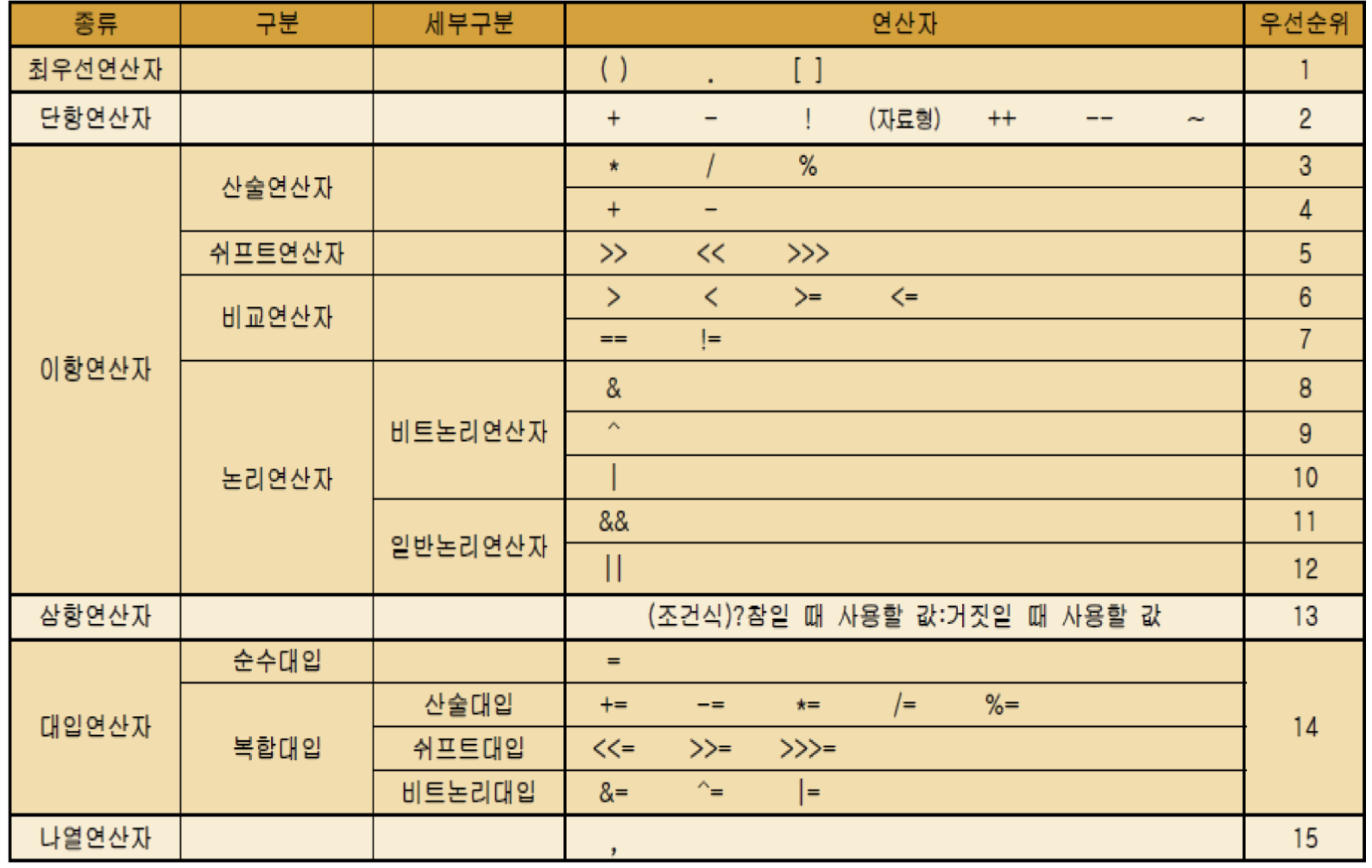 | 종류 | 구분 | 세부구분 | 연산자 | 우선순위 |
|---|---|---|---|---|
| 최우선연산자 | | | ( )   .   [ ] | 1 |
| 단항연산자 | | | +   -   !   (자료형)   ++   --   ~ | 2 |
| 이항연산자 | 산술연산자 | | *   /   % | 3 |
| | | | +   - | 4 |
| | 쉬프트연산자 | | >>   <<   >>> | 5 |
| | 비교연산자 | | >   <   >=   <= | 6 |
| | | | ==   != | 7 |
| | 논리연산자 | 비트논리연산자 | & | 8 |
| | | | ^ | 9 |
| | | | \| | 10 |
| | | 일반논리연산자 | && | 11 |
| | | | \|\| | 12 |
| 삼항연산자 | | | (조건식)?참일 때 사용할 값:거짓일 때 사용할 값 | 13 |
| 대입연산자 | 순수대입 | | = | 14 |
| | 복합대입 | 산술대입 | +=   -=   *=   /=   %= | |
| | | 쉬프트대입 | <<=   >>=   >>>= | |
| | | 비트논리대입 | &=   ^=   \|= | |
| 나열연산자 | | | , | 15 |